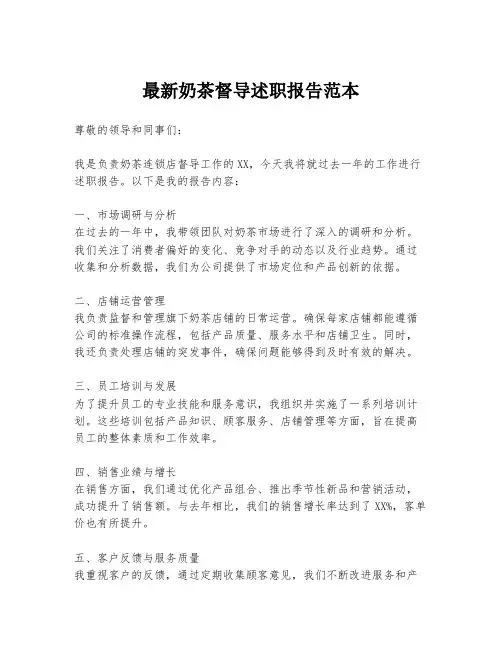 最新奶茶督导述职报告范本

尊敬的领导和同事们：

我是负责奶茶连锁店督导工作的XX，今天我将就过去一年的工作进行述职报告。以下是我的报告内容：

一、市场调研与分析
在过去的一年中，我带领团队对奶茶市场进行了深入的调研和分析。我们关注了消费者偏好的变化、竞争对手的动态以及行业趋势。通过收集和分析数据，我们为公司提供了市场定位和产品创新的依据。

二、店铺运营管理
我负责监督和管理旗下奶茶店铺的日常运营。确保每家店铺都能遵循公司的标准操作流程，包括产品质量、服务水平和店铺卫生。同时，我还负责处理店铺的突发事件，确保问题能够得到及时有效的解决。

三、员工培训与发展
为了提升员工的专业技能和服务意识，我组织并实施了一系列培训计划。这些培训包括产品知识、顾客服务、店铺管理等方面，旨在提高员工的整体素质和工作效率。

四、销售业绩与增长
在销售方面，我们通过优化产品组合、推出季节性新品和营销活动，成功提升了销售额。与去年相比，我们的销售增长率达到了XX%，客单价也有所提升。

五、客户反馈与服务质量
我重视客户的反馈，通过定期收集顾客意见，我们不断改进服务和产